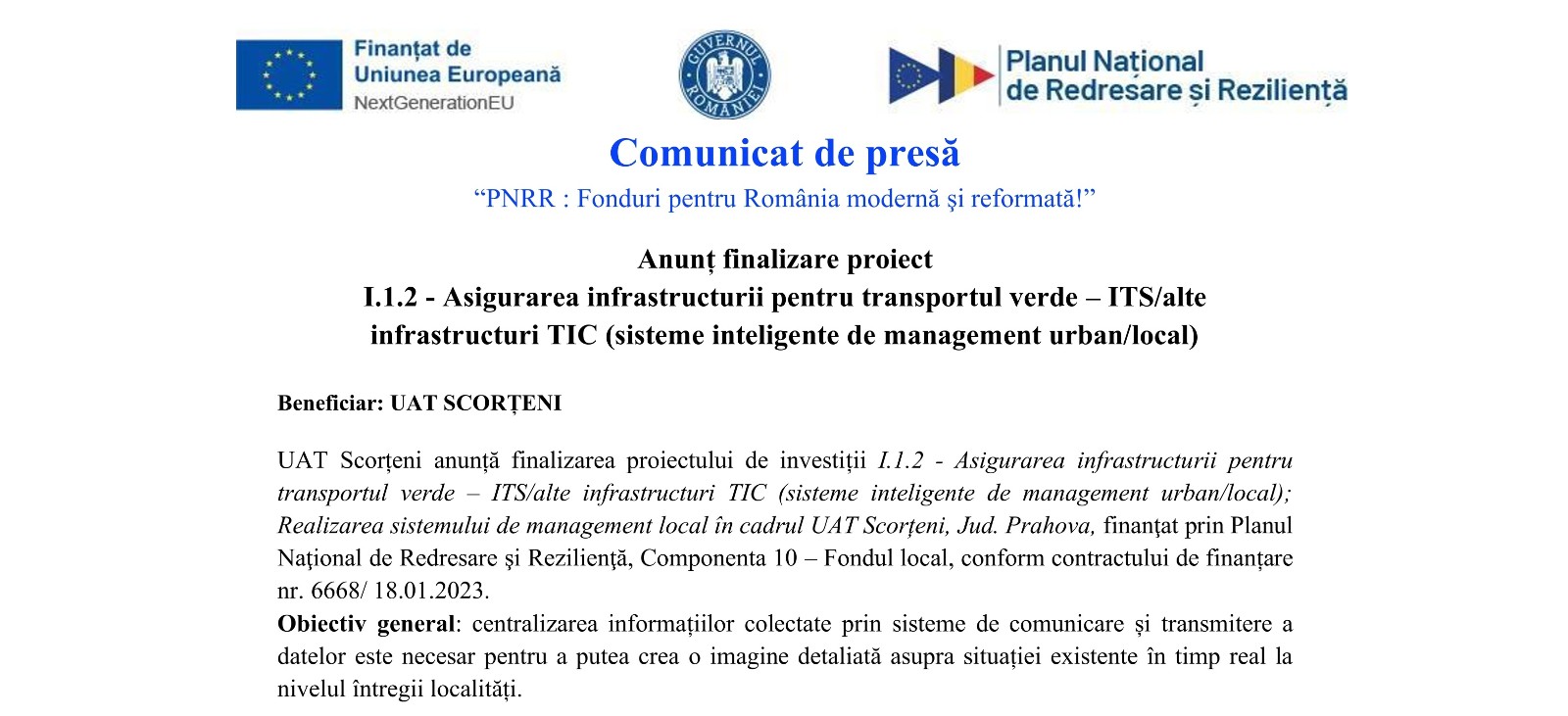 Finanțat de
Uniunea Europeană
NextGenerationEU

GUVERNUL ROMÂNIEI

Planul Național
de Redresare și Reziliență

Comunicat de presă

“PNRR : Fonduri pentru România modernă şi reformată!”

Anunț finalizare proiect
I.1.2 - Asigurarea infrastructurii pentru transportul verde – ITS/alte infrastructuri TIC (sisteme inteligente de management urban/local)

Beneficiar: UAT SCORȚENI

UAT Scorțeni anunță finalizarea proiectului de investiții I.1.2 - Asigurarea infrastructurii pentru transportul verde – ITS/alte infrastructuri TIC (sisteme inteligente de management urban/local); Realizarea sistemului de management local în cadrul UAT Scorțeni, Jud. Prahova, finanţat prin Planul Naţional de Redresare şi Rezilienţă, Componenta 10 – Fondul local, conform contractului de finanțare nr. 6668/ 18.01.2023.
Obiectiv general: centralizarea informațiilor colectate prin sisteme de comunicare și transmitere a datelor este necesar pentru a putea crea o imagine detaliată asupra situației existente în timp real la nivelul întregii localități.